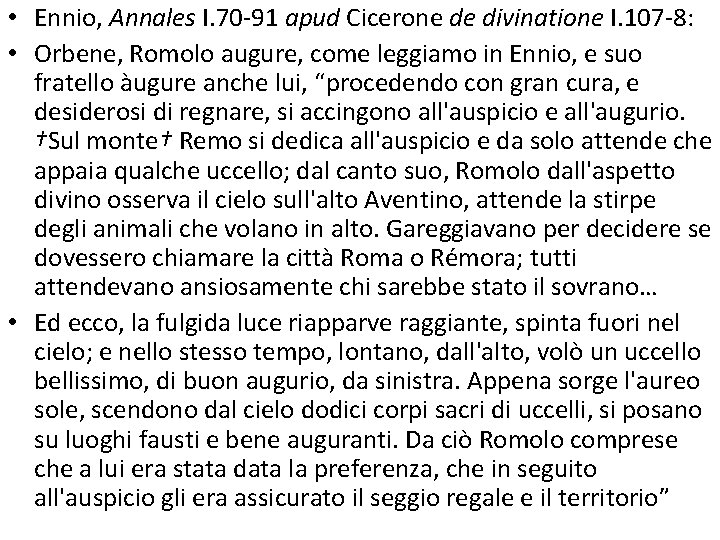 • Ennio, Annales I.70-91 apud Cicerone de divinatione I.107-8:

• Orbene, Romolo augure, come leggiamo in Ennio, e suo fratello àugure anche lui, "procedendo con gran cura, e desiderosi di regnare, si accingono all'auspicio e all'augurio. †Sul monte† Remo si dedica all'auspicio e da solo attende che appaia qualche uccello; dal canto suo, Romolo dall'aspetto divino osserva il cielo sull'alto Aventino, attende la stirpe degli animali che volano in alto. Gareggiavano per decidere se dovessero chiamare la città Roma o Rémora; tutti attendevano ansiosamente chi sarebbe stato il sovrano…

• Ed ecco, la fulgida luce riapparve raggiante, spinta fuori nel cielo; e nello stesso tempo, lontano, dall'alto, volò un uccello bellissimo, di buon augurio, da sinistra. Appena sorge l'aureo sole, scendono dal cielo dodici corpi sacri di uccelli, si posano su luoghi fausti e bene auguranti. Da ciò Romolo comprese che a lui era stata data la preferenza, che in seguito all'auspicio gli era assicurato il seggio regale e il territorio"